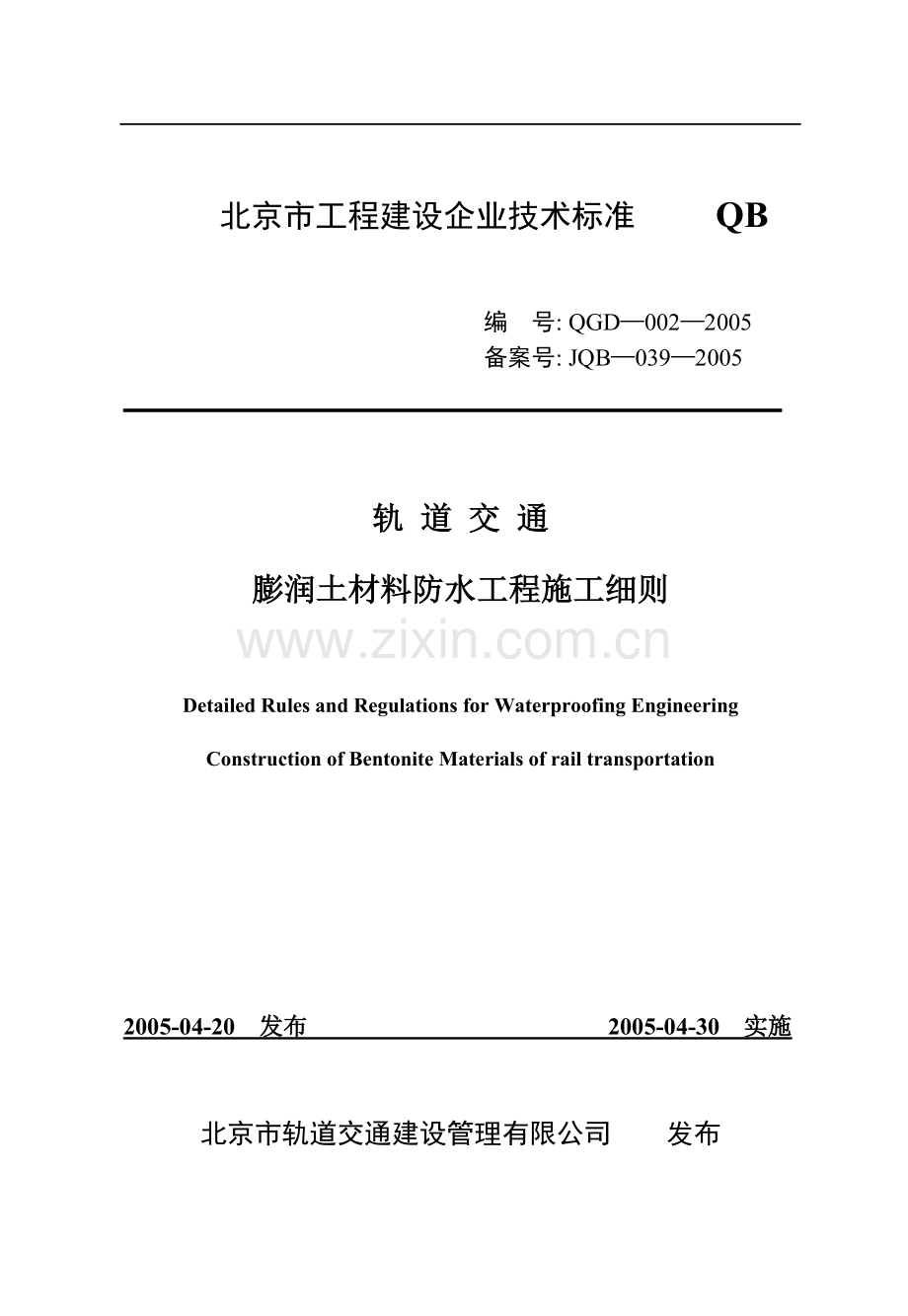 北京市工程建设企业技术标准 QB

编 号: QGD—002—2005
备案号: JQB—039—2005

轨 道 交 通

膨润土材料防水工程施工细则

www.zixin.com.cn

Detailed Rules and Regulations for Waterproofing Engineering

Construction of Bentonite Materials of rail transportation

2005-04-20 发布 2005-04-30 实施

北京市轨道交通建设管理有限公司 发布